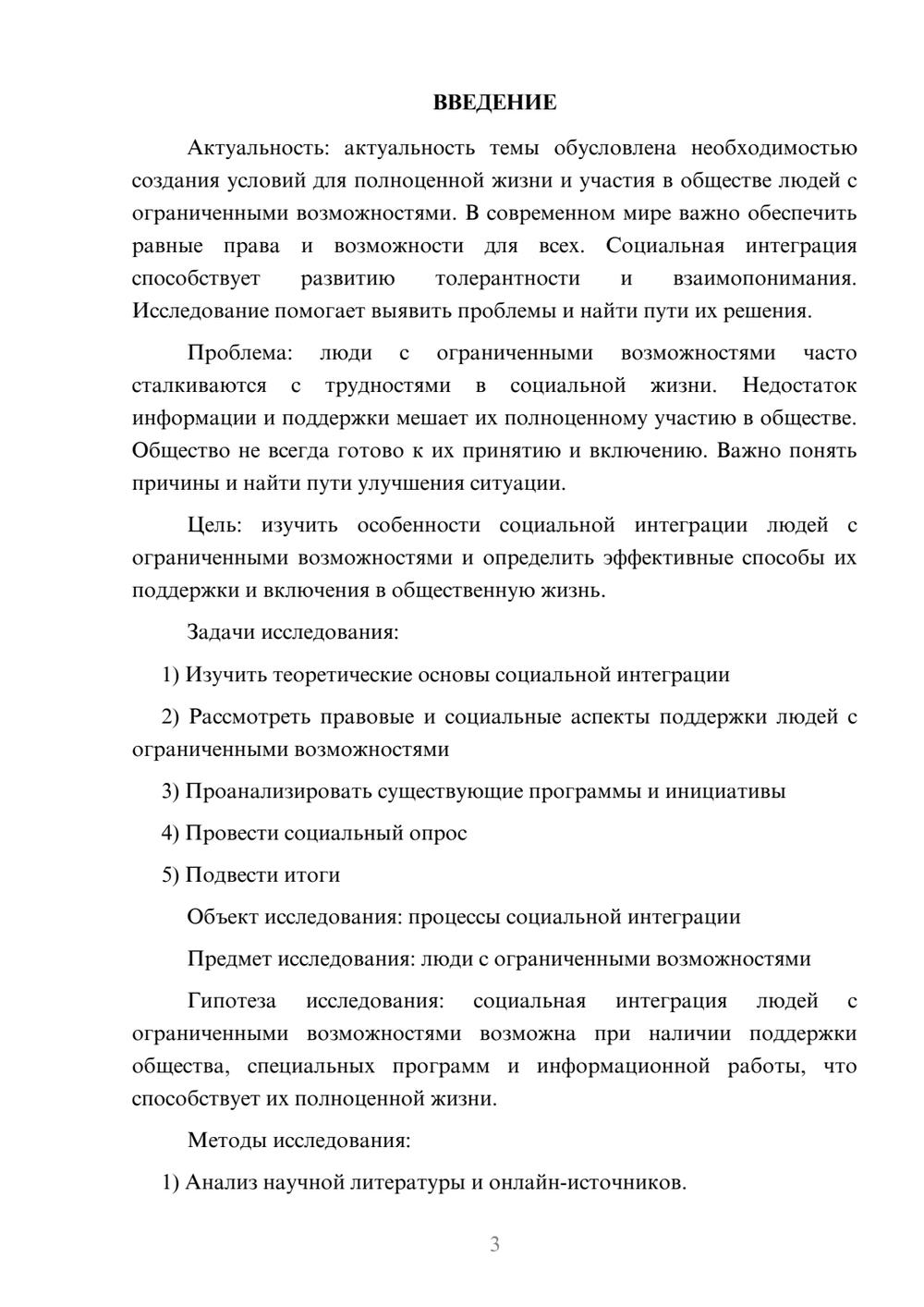 ВВЕДЕНИЕ

Актуальность: актуальность темы обусловлена необходимостью создания условий для полноценной жизни и участия в обществе людей с ограниченными возможностями. В современном мире важно обеспечить равные права и возможности для всех. Социальная интеграция способствует развитию толерантности и взаимопонимания. Исследование помогает выявить проблемы и найти пути их решения.

Проблема: люди с ограниченными возможностями часто сталкиваются с трудностями в социальной жизни. Недостаток информации и поддержки мешает их полноценному участию в обществе. Общество не всегда готово к их принятию и включению. Важно понять причины и найти пути улучшения ситуации.

Цель: изучить особенности социальной интеграции людей с ограниченными возможностями и определить эффективные способы их поддержки и включения в общественную жизнь.

Задачи исследования:

1) Изучить теоретические основы социальной интеграции

2) Рассмотреть правовые и социальные аспекты поддержки людей с ограниченными возможностями

3) Проанализировать существующие программы и инициативы

4) Провести социальный опрос

5) Подвести итоги

Объект исследования: процессы социальной интеграции

Предмет исследования: люди с ограниченными возможностями

Гипотеза исследования: социальная интеграция людей с ограниченными возможностями возможна при наличии поддержки общества, специальных программ и информационной работы, что способствует их полноценной жизни.

Методы исследования:

1) Анализ научной литературы и онлайн-источников.

3